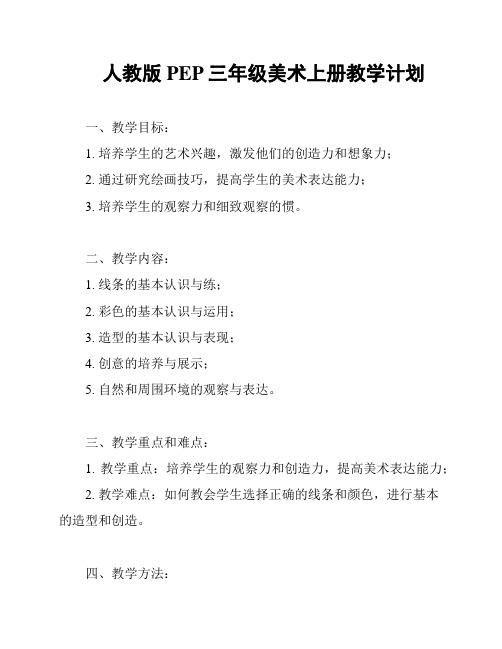 人教版 PEP 三年级美术上册教学计划

一、教学目标：

1. 培养学生的艺术兴趣，激发他们的创造力和想象力；

2. 通过研究绘画技巧，提高学生的美术表达能力；

3. 培养学生的观察力和细致观察的惯。

二、教学内容：

1. 线条的基本认识与练；

2. 彩色的基本认识与运用；

3. 造型的基本认识与表现；

4. 创意的培养与展示；

5. 自然和周围环境的观察与表达。

三、教学重点和难点：

1. 教学重点：培养学生的观察力和创造力，提高美术表达能力；

2. 教学难点：如何教会学生选择正确的线条和颜色，进行基本的造型和创造。

四、教学方法：